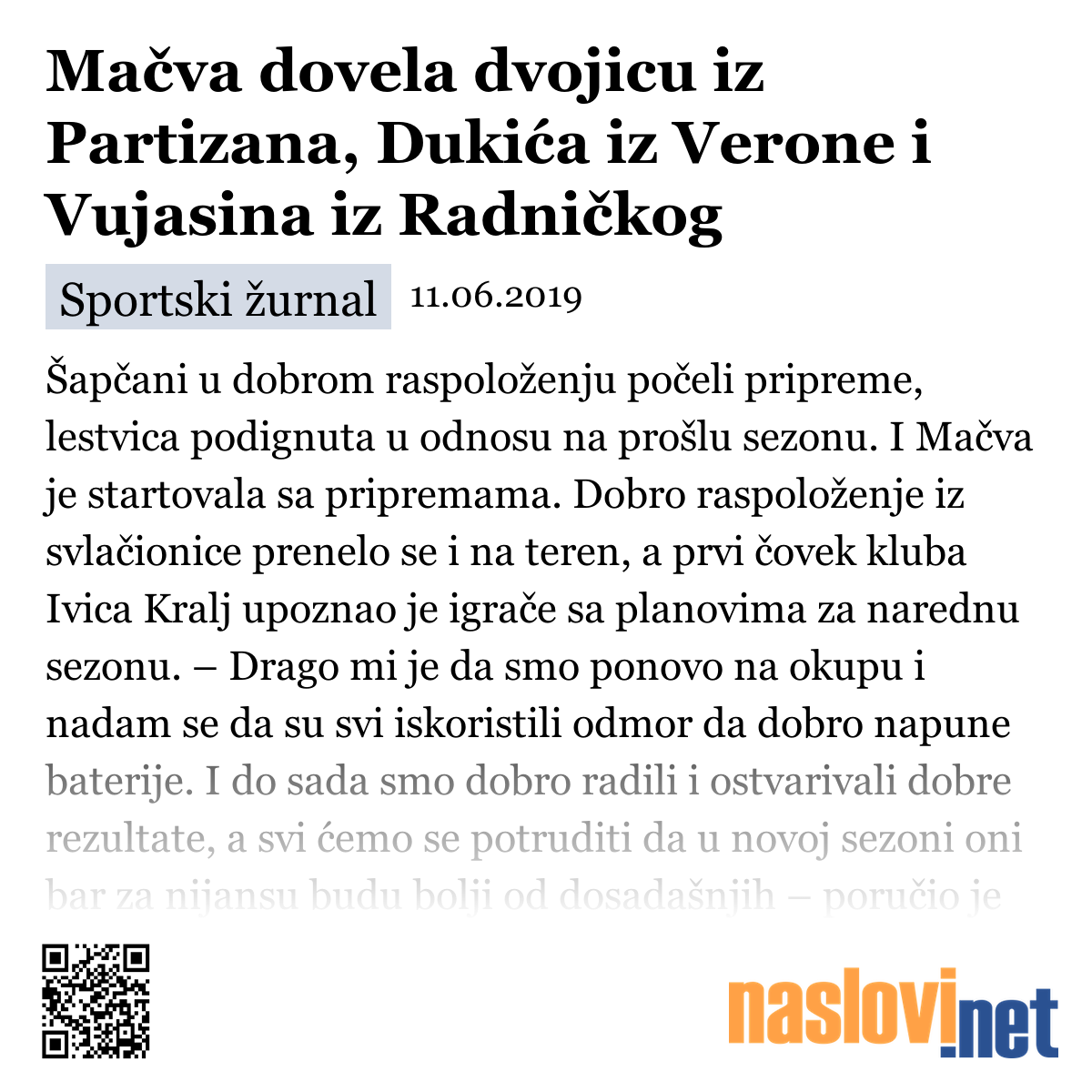 Mačva dovela dvojicu iz Partizana, Dukića iz Verone i Vujasina iz Radničkog

Sportski žurnal 11.06.2019

Šapčani u dobrom raspoloženju počeli pripreme, lestvica podignuta u odnosu na prošlu sezonu. I Mačva je startovala sa pripremama. Dobro raspoloženje iz svlačionice prenelo se i na teren, a prvi čovek kluba Ivica Kralj upoznao je igrače sa planovima za narednu sezonu. – Drago mi je da smo ponovo na okupu i nadam se da su svi iskoristili odmor da dobro napune baterije. I do sada smo dobro radili i ostvarivali dobre rezultate, a svi ćemo se potruditi da u novoj sezoni oni bar za nijansu budu bolji od dosadašnjih – poručio je

naslovi.net